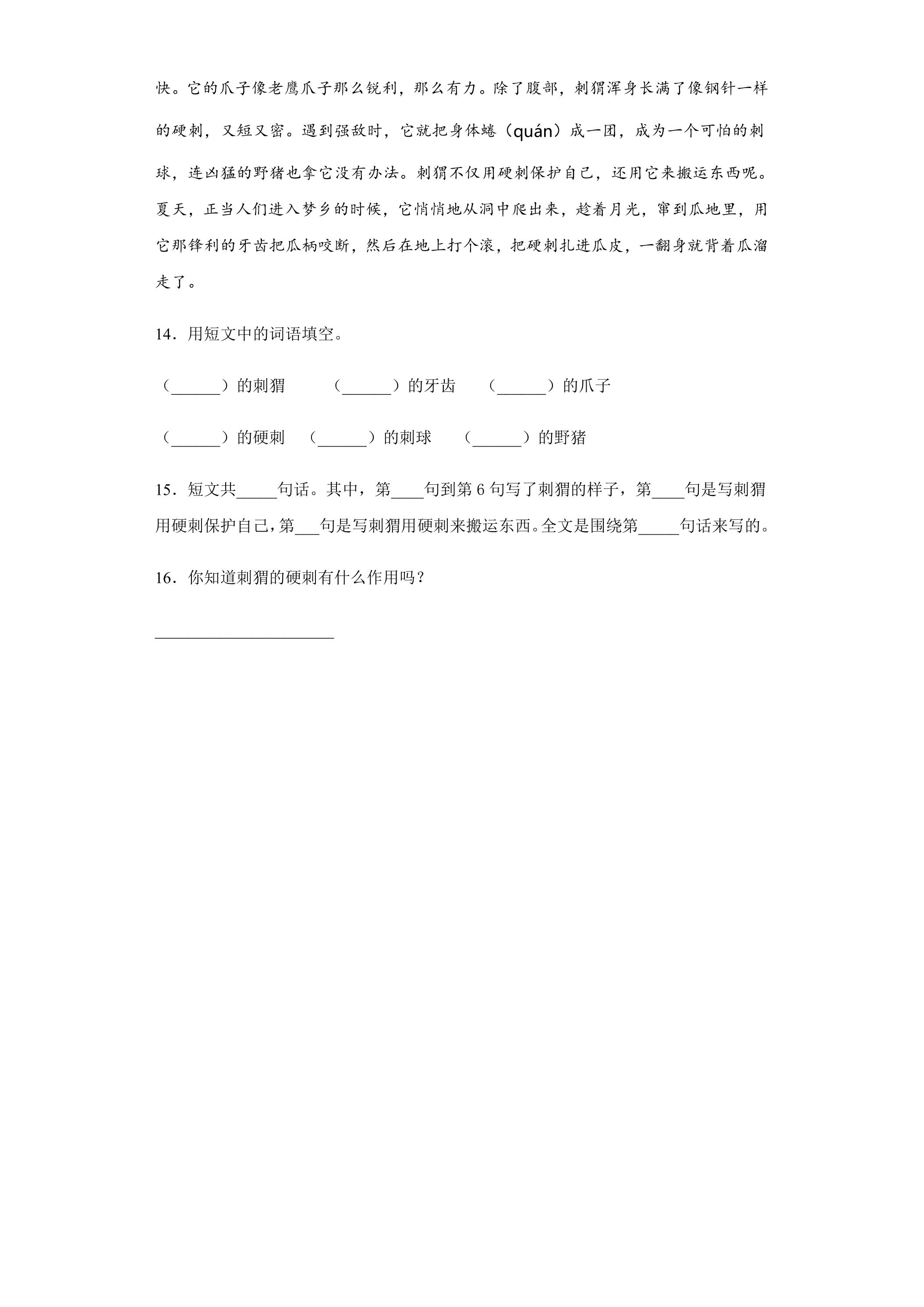 快。它的爪子像老鹰爪子那么锐利，那么有力。除了腹部，刺猬浑身长满了像钢针一样的硬刺，又短又密。遇到强敌时，它就把身体蜷（quán）成一团，成为一个可怕的刺球，连凶猛的野猪也拿它没有办法。刺猬不仅用硬刺保护自己，还用它来搬运东西呢。夏天，正当人们进入梦乡的时候，它悄悄地从洞中爬出来，趁着月光，窜到瓜地里，用它那锋利的牙齿把瓜柄咬断，然后在地上打个滚，把硬刺扎进瓜皮，一翻身就背着瓜溜走了。

14．用短文中的词语填空。

（____）的刺猬 （____）的牙齿 （____）的爪子

（____）的硬刺 （____）的刺球 （____）的野猪

15．短文共____句话。其中，第____句到第6句写了刺猬的样子，第____句是写刺猬用硬刺保护自己，第____句是写刺猬用硬刺来搬运东西。全文是围绕第____句话来写的。

16．你知道刺猬的硬刺有什么作用吗？

____